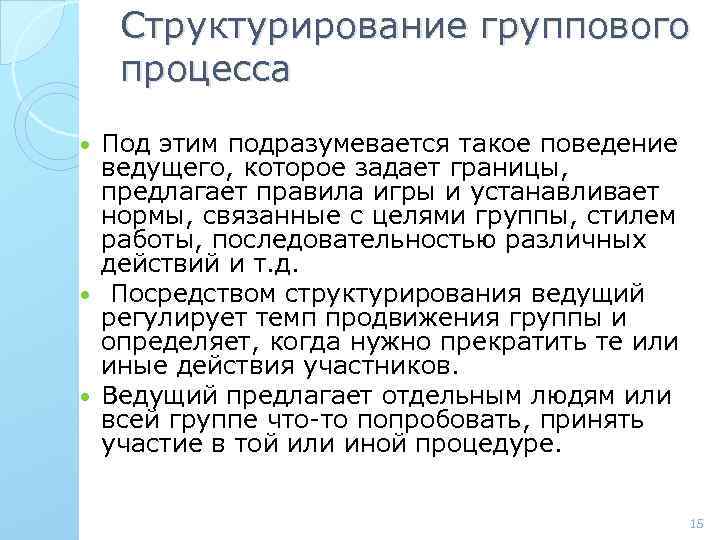 Структурирование группового процесса

• Под этим подразумевается такое поведение ведущего, которое задает границы, предлагает правила игры и устанавливает нормы, связанные с целями группы, стилем работы, последовательностью различных действий и т.д.
• Посредством структурирования ведущий регулирует темп продвижения группы и определяет, когда нужно прекратить те или иные действия участников.
• Ведущий предлагает отдельным людям или всей группе что-то попробовать, принять участие в той или иной процедуре.

15